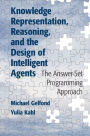 Knowledge Representation, Reasoning, and the Design of Intelligent Agents

The Answer-Set Programming Approach

Michael Gelfond
Yulia Kahl